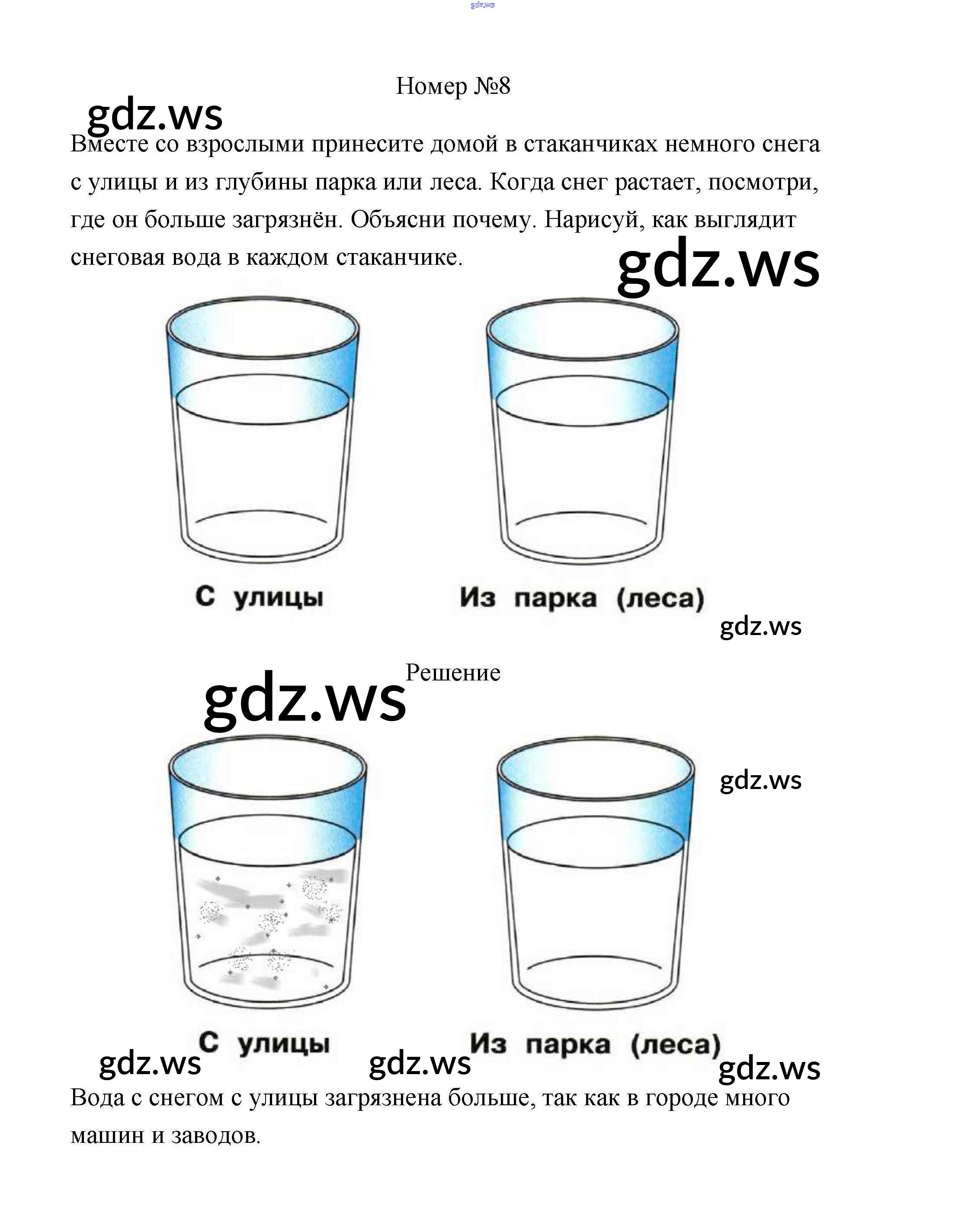 gdz.ws

Номер №8

gdz.ws

Вместе со взрослыми принесите домой в стаканчиках немного снега с улицы и из глубины парка или леса. Когда снег растает, посмотри, где он больше загрязнён. Объясни почему. Нарисуй, как выглядит снеговая вода в каждом стаканчике.

gdz.ws

С улицы

Из парка (леса)

gdz.ws

Решение

gdz.ws

gdz.ws

С улицы

Из парка (леса)

gdz.ws gdz.ws gdz.ws

Вода с снегом с улицы загрязнена больше, так как в городе много машин и заводов.